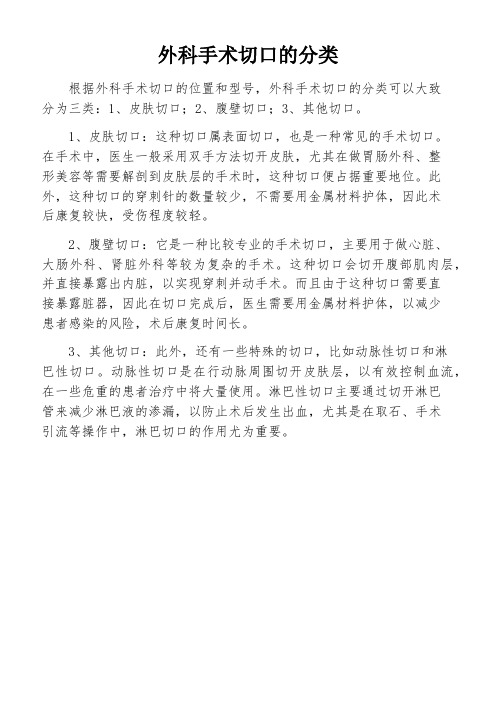 外科手术切口的分类

根据外科手术切口的位置和型号，外科手术切口的分类可以大致分为三类：1、皮肤切口；2、腹壁切口；3、其他切口。

1、皮肤切口：这种切口属表面切口，也是一种常见的手术切口。在手术中，医生一般采用双手方法切开皮肤，尤其在做胃肠外科、整形美容等需要解剖到皮肤层的手术时，这种切口便占据重要地位。此外，这种切口的穿刺针的数量较少，不需要用金属材料护体，因此术后康复较快，受伤程度较轻。

2、腹壁切口：它是一种比较专业的手术切口，主要用于做心脏、大肠外科、肾脏外科等较为复杂的手术。这种切口会切开腹部肌肉层，并直接暴露出内脏，以实现穿刺并动手术。而且由于这种切口需要直接暴露脏器，因此在切口完成后，医生需要用金属材料护体，以减少患者感染的风险，术后康复时间长。

3、其他切口：此外，还有一些特殊的切口，比如动脉性切口和淋巴性切口。动脉性切口是在行动脉周围切开皮肤层，以有效控制血流，在一些危重的患者治疗中将大量使用。淋巴性切口主要通过切开淋巴管来减少淋巴液的渗漏，以防止术后发生出血，尤其是在取石、手术引流等操作中，淋巴切口的作用尤为重要。